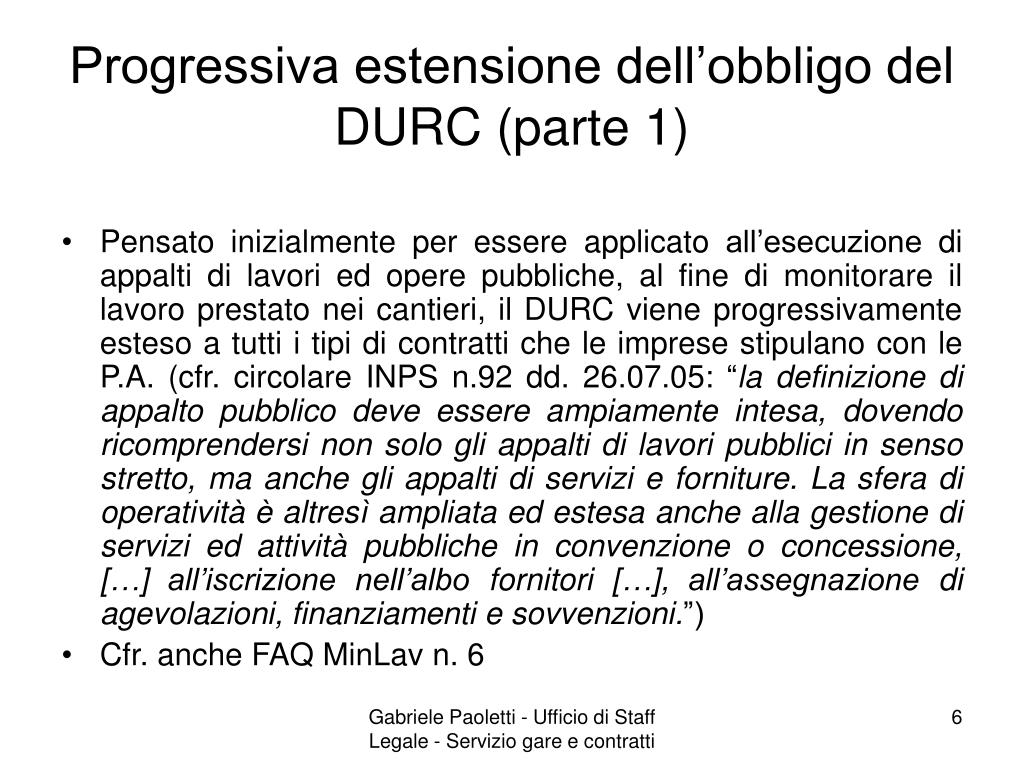 Progressiva estensione dell’obbligo del DURC (parte 1)

• Pensato inizialmente per essere applicato all’esecuzione di appalti di lavori ed opere pubbliche, al fine di monitorare il lavoro prestato nei cantieri, il DURC viene progressivamente esteso a tutti i tipi di contratti che le imprese stipulano con le P.A. (cfr. circolare INPS n.92 dd. 26.07.05: “la definizione di appalto pubblico deve essere ampiamente intesa, dovendo ricomprendersi non solo gli appalti di lavori pubblici in senso stretto, ma anche gli appalti di servizi e forniture. La sfera di operatività è altresì ampliata ed estesa anche alla gestione di servizi ed attività pubbliche in convenzione o concessione, […] all’iscrizione nell’albo fornitori […], all’assegnazione di agevolazioni, finanziamenti e sovvenzioni.”)
• Cfr. anche FAQ MinLav n. 6

Gabriele Paoletti - Ufficio di Staff Legale - Servizio gare e contratti

6